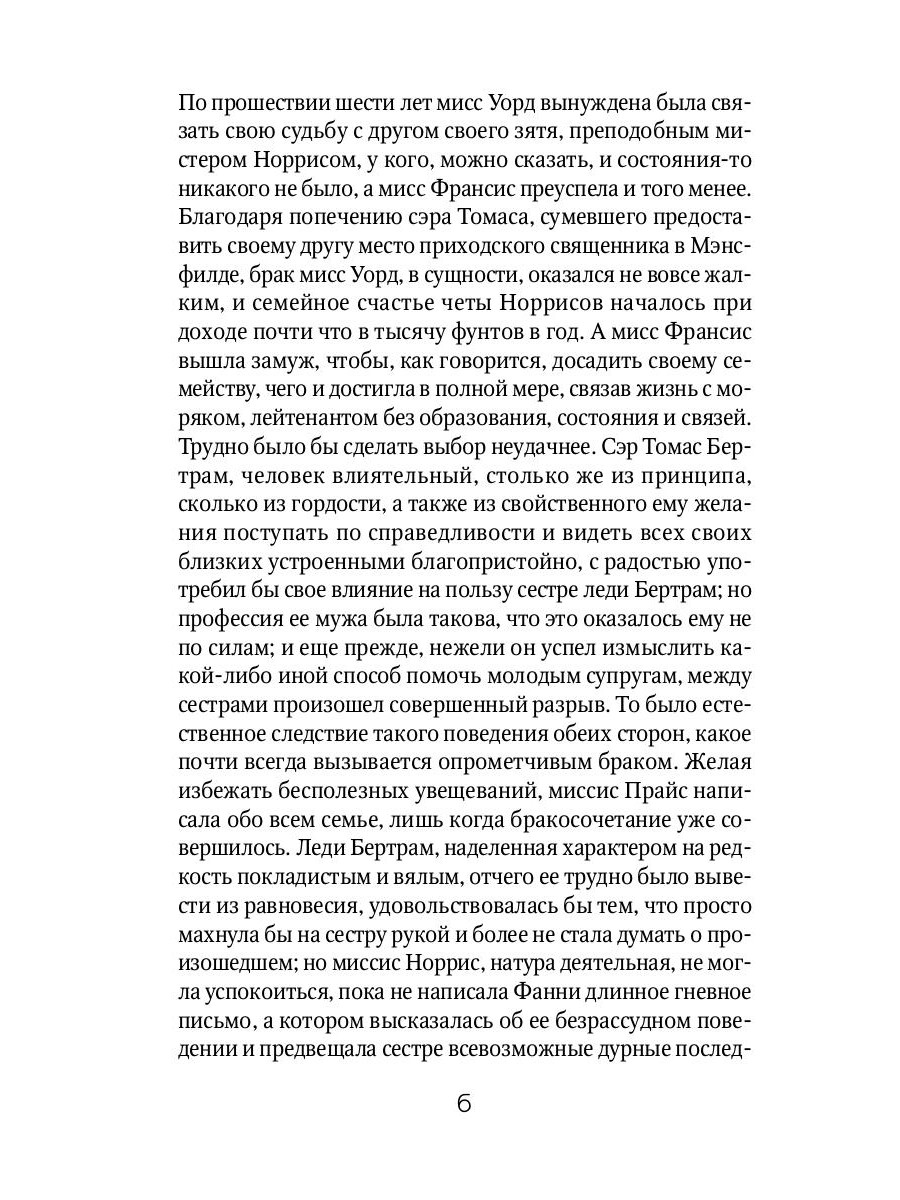 По прошествии шести лет мисс Уорд вынуждена была связать свою судьбу с другом своего зятя, преподобным мистером Норрисом, у кого, можно сказать, и состояния-то никакого не было, а мисс Франсис преуспела и того менее. Благодаря попечению сэра Томаса, сумевшего предоставить своему другу место приходского священника в Мэнсфилде, брак мисс Уорд, в сущности, оказался не вовсе жалким, и семейное счастье четы Норрисов началось при доходе почти что в тысячу фунтов в год. А мисс Франсис вышла замуж, чтобы, как говорится, досадить своему семейству, чего и достигла в полной мере, связав жизнь с моряком, лейтенантом без образования, состояния и связей. Трудно было бы сделать выбор неудачнее. Сэр Томас Бертрам, человек влиятельный, столько же из принципа, сколько из гордости, а также из свойственного ему желания поступать по справедливости и видеть всех своих близких устроенными благопристойно, с радостью употребил бы свое влияние на пользу сестре леди Бертрам; но профессия ее мужа была такова, что это оказалось ему не по силам; и еще прежде, нежели он успел измыслить какой-либо иной способ помочь молодым супругам, между сестрами произошел совершенный разрыв. То было естественное следствие такого поведения обеих сторон, какое почти всегда вызывается опрометчивым браком. Желая избежать бесполезных увещеваний, миссис Прайс написала обо всем семье, лишь когда бракосочетание уже совершилось. Леди Бертрам, наделенная характером на редкость покладистым и вялым, отчего ее трудно было вывести из равновесия, удовольствовалась бы тем, что просто махнула бы на сестру рукой и более не стала думать о происшедшем; но миссис Норрис, натура деятельная, не могла успокоиться, пока не написала Фанни длинное гневное письмо, а котором высказалась об ее безрассудном поведении и предвещала сестре всевозможные дурные послед-

6